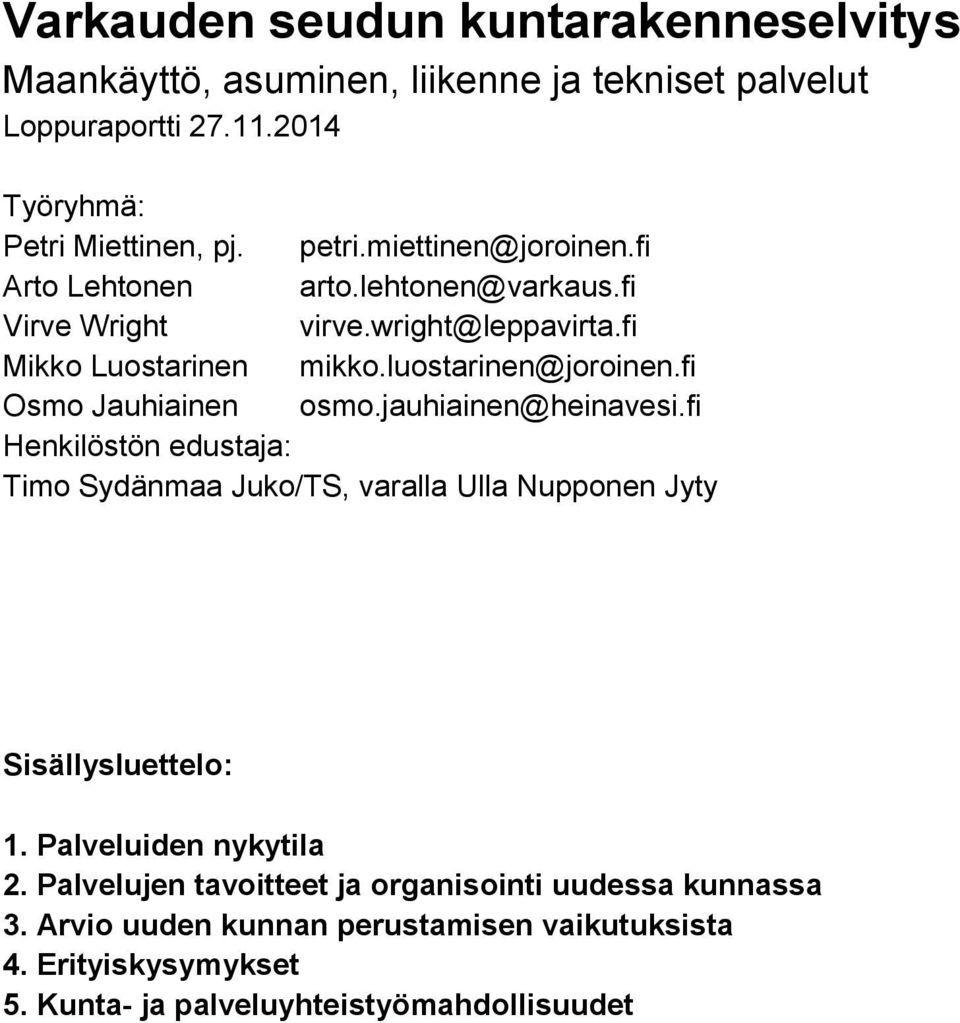 Varkauden seudun kuntarakenneselvitys
Maankäyttö, asuminen, liikenne ja tekniset palvelut
Loppuraportti 27.11.2014

Työryhmä:
Petri Miettinen, pj. petri.miettinen@joroinen.fi
Arto Lehtonen arto.lehtonen@varkaus.fi
Virve Wright virve.wright@leppavirta.fi
Mikko Luostarinen mikko.luostarinen@joroinen.fi
Osmo Jauhiainen osmo.jauhiainen@heinavesi.fi
Henkilöstön edustaja:
Timo Sydänmaa Juko/TS, varalla Ulla Nupponen Jyty

Sisällysluettelo:

1. Palveluiden nykytila
2. Palvelujen tavoitteet ja organisointi uudessa kunnassa
3. Arvio uuden kunnan perustamisen vaikutuksista
4. Erityiskysymykset
5. Kunta- ja palveluyhteistyömahdollisuudet